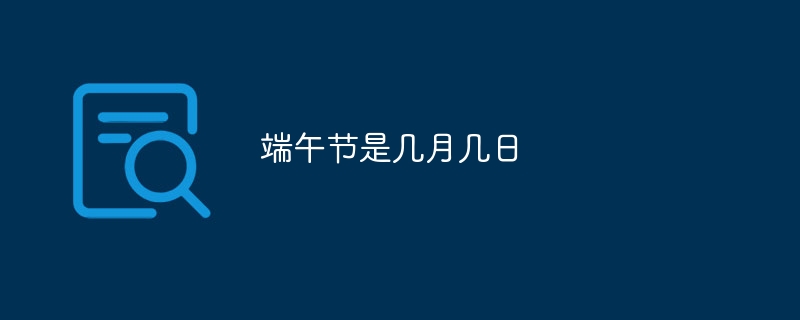 端午节是几月几日